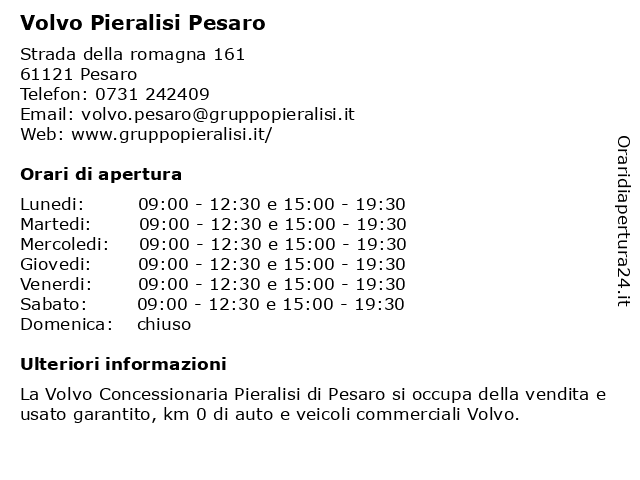 Volvo Pieralisi Pesaro

Strada della romagna 161
61121 Pesaro
Telefon: 0731 242409
Email: volvo.pesaro@gruppopieralisi.it
Web: www.gruppopieralisi.it/

Orari di apertura

| | |
|---|---|
| Lunedi: | 09:00 - 12:30 e 15:00 - 19:30 |
| Martedi: | 09:00 - 12:30 e 15:00 - 19:30 |
| Mercoledi: | 09:00 - 12:30 e 15:00 - 19:30 |
| Giovedi: | 09:00 - 12:30 e 15:00 - 19:30 |
| Venerdi: | 09:00 - 12:30 e 15:00 - 19:30 |
| Sabato: | 09:00 - 12:30 e 15:00 - 19:30 |
| Domenica: | chiuso |

Ulteriori informazioni

La Volvo Concessionaria Pieralisi di Pesaro si occupa della vendita e usato garantito, km 0 di auto e veicoli commerciali Volvo.

Oraridiapertura24.it